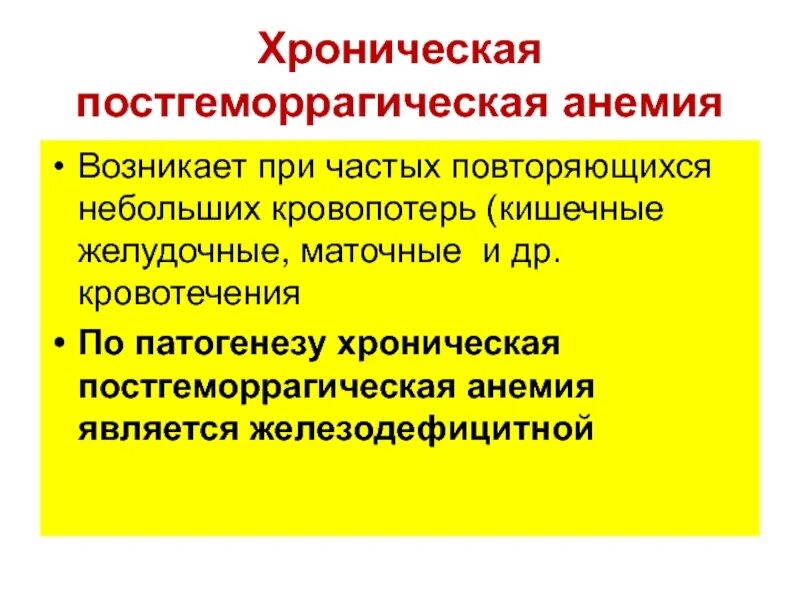 Хроническая постгеморрагическая анемия

• Возникает при частых повторяющихся небольших кровопотерь (кишечные желудочные, маточные и др. кровотечения

• По патогенезу хроническая постгеморрагическая анемия является железодефицитной